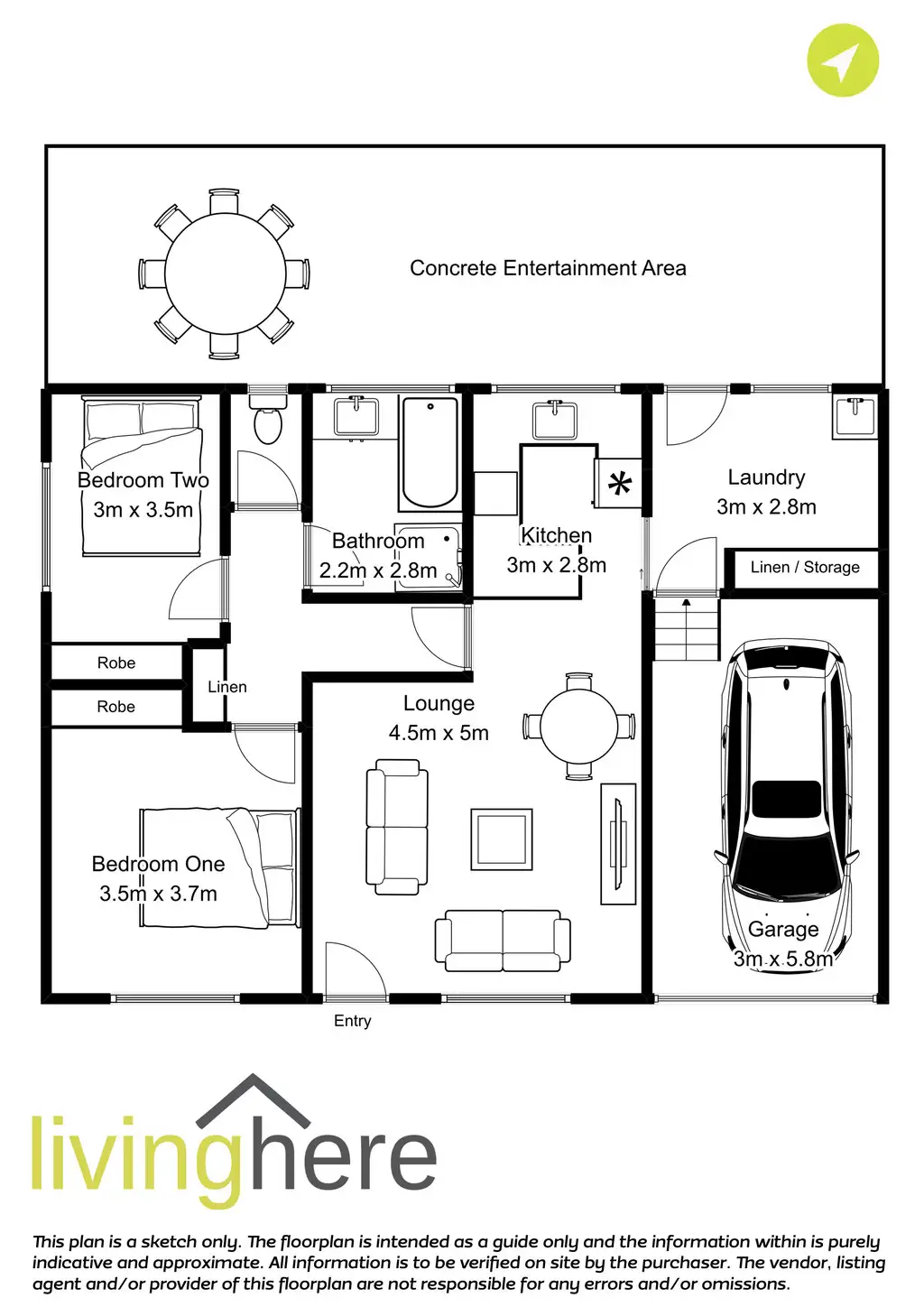 Concrete Entertainment Area

Bedroom Two
3m x 3.5m

Bathroom
2.2m x 2.8m

Kitchen
3m x 2.8m

Laundry
3m x 2.8m

Linen / Storage

Robe

Robe

Linen

Lounge
4.5m x 5m

Bedroom One
3.5m x 3.7m

Garage
3m x 5.8m

Entry

livinghere

This plan is a sketch only. The floorplan is intended as a guide only and the information within is purely indicative and approximate. All information is to be verified on site by the purchaser. The vendor, listing agent and/or provider of this floorplan are not responsible for any errors and/or omissions.